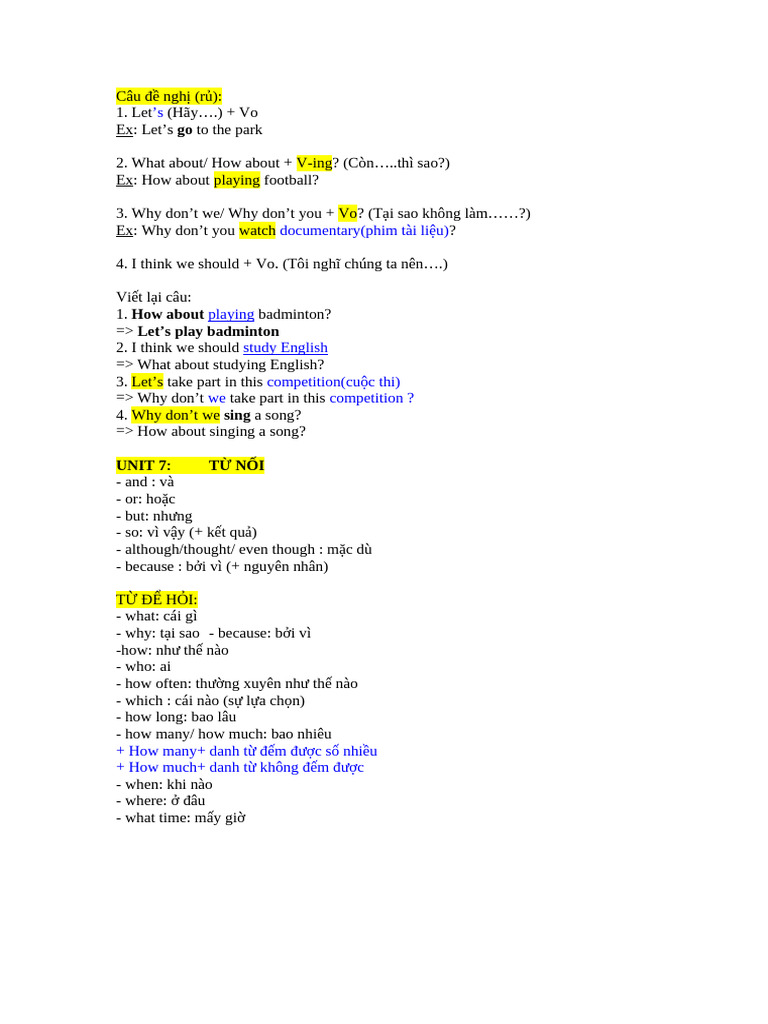 Câu đề nghị (rủ):
1. Let's (Hãy….) + Vo
Ex: Let's go to the park

2. What about/ How about + V-ing? (Còn…..thì sao?)
Ex: How about playing football?

3. Why don't we/ Why don't you + Vo? (Tại sao không làm……?)
Ex: Why don't you watch documentary(phim tài liệu)?

4. I think we should + Vo. (Tôi nghĩ chúng ta nên….)

Viết lại câu:
1. How about playing badminton?
=> Let's play badminton
2. I think we should study English
=> What about studying English?
3. Let's take part in this competition(cuộc thi)
=> Why don't we take part in this competition ?
4. Why don't we sing a song?
=> How about singing a song?

UNIT 7: TỪ NỐI
- and : và
- or: hoặc
- but: nhưng
- so: vì vậy (+ kết quả)
- although/thought/ even though : mặc dù
- because : bởi vì (+ nguyên nhân)

TỪ ĐỂ HỎI:
- what: cái gì
- why: tại sao - because: bởi vì
-how: như thế nào
- who: ai
- how often: thường xuyên như thế nào
- which : cái nào (sự lựa chọn)
- how long: bao lâu
- how many/ how much: bao nhiêu
+ How many+ danh từ đếm được số nhiều
+ How much+ danh từ không đếm được
- when: khi nào
- where: ở đâu
- what time: mấy giờ